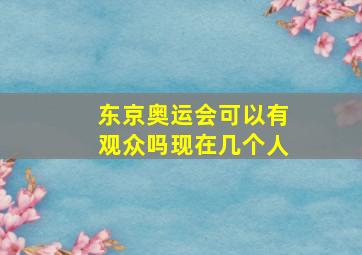 东京奥运会可以有观众吗现在几个人